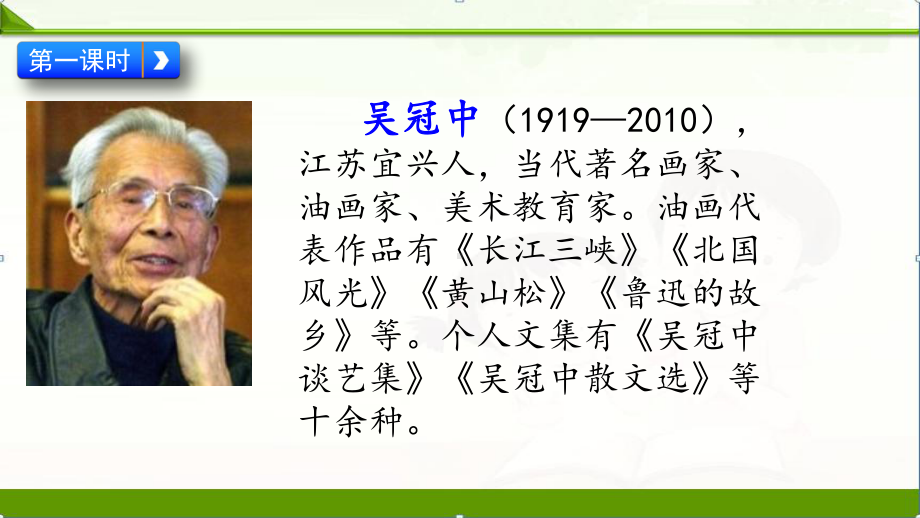 第一课时

吴冠中（1919—2010），江苏宜兴人，当代著名画家、油画家、美术教育家。油画代表作品有《长江三峡》《北国风光》《黄山松》《鲁迅的故乡》等。个人文集有《吴冠中谈艺集》《吴冠中散文选》等十余种。